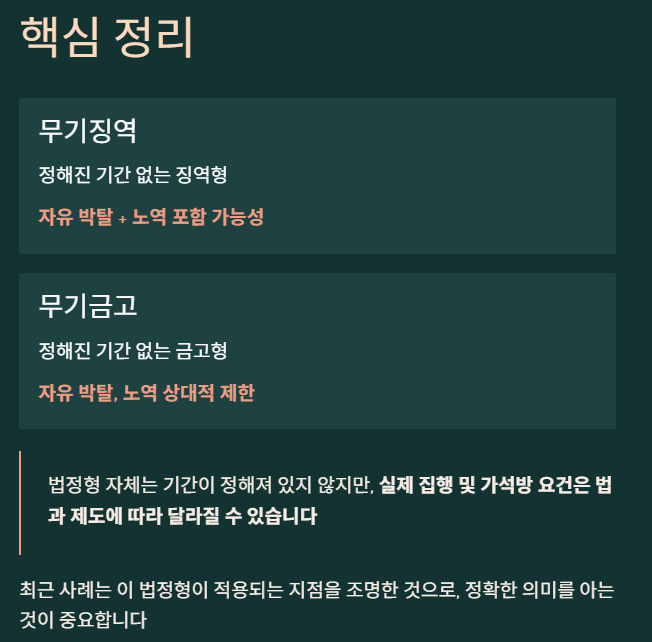 핵심 정리

무기징역

정해진 기간 없는 징역형

자유 박탈 + 노역 포함 가능성

무기금고

정해진 기간 없는 금고형

자유 박탈, 노역 상대적 제한

법정형 자체는 기간이 정해져 있지 않지만, 실제 집행 및 가석방 요건은 법과 제도에 따라 달라질 수 있습니다

최근 사례는 이 법정형이 적용되는 지점을 조명한 것으로, 정확한 의미를 아는 것이 중요합니다